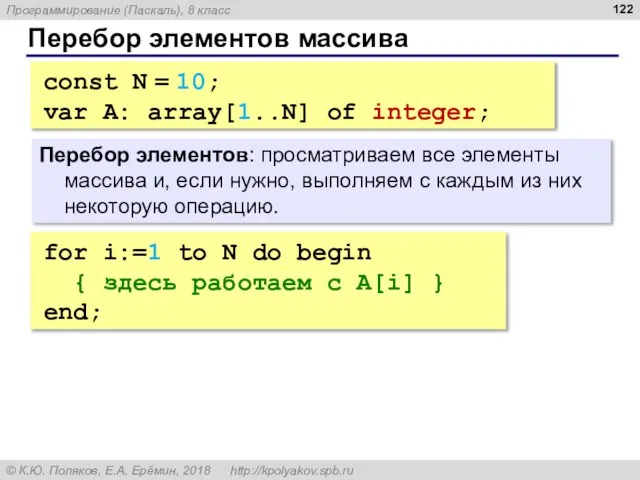 Программирование (Паскаль), 8 класс

122

Перебор элементов массива

const N = 10;
var A: array[1..N] of integer;

Перебор элементов: просматриваем все элементы массива и, если нужно, выполняем с каждым из них некоторую операцию.

for i:=1 to N do begin
  { здесь работаем с A[i] }
end;

© К.Ю. Поляков, Е.А. Ерёмин, 2018    http://kpolyakov.spb.ru